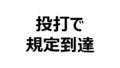 投打で
規定到達